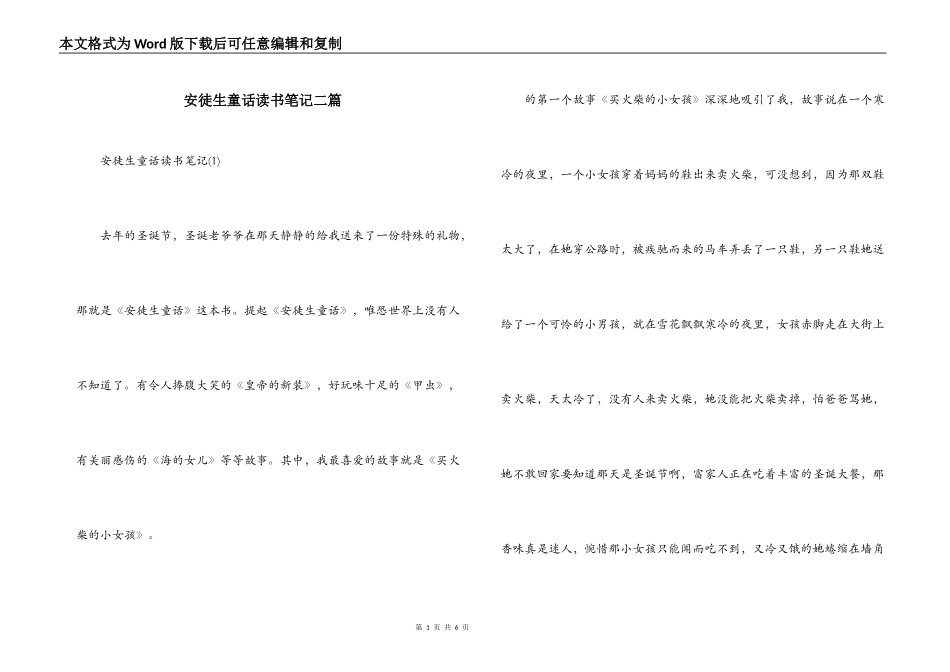 本文格式为Word版下载后可任意编辑和复制

安徒生童话读书笔记二篇

安徒生童话读书笔记(1)

去年的圣诞节，圣诞老爷爷在那天静静的给我送来了一份特殊的礼物，那就是《安徒生童话》这本书。提起《安徒生童话》，唯恐世界上没有人不知道了。有令人捧腹大笑的《皇帝的新装》，好玩味十足的《甲虫》，有美丽感伤的《海的女儿》等等故事。其中，我最喜爱的故事就是《买火柴的小女孩》。

的第一个故事《买火柴的小女孩》深深地吸引了我，故事说在一个寒冷的夜里，一个小女孩穿着妈妈的鞋出来卖火柴，可没想到，因为那双鞋太大了，在她穿公路时，被疾驰而来的马车弄丢了一只鞋，另一只鞋她送给了一个可怜的小男孩，就在雪花飘飘寒冷的夜里，女孩赤脚走在大街上卖火柴，天太冷了，没有人来卖火柴，她没能把火柴卖掉，怕爸爸骂她，她不敢回家要知道那天是圣诞节啊，富家人正在吃着丰富的圣诞大餐，那香味真是迷人，惋惜那小女孩只能闻而吃不到，又冷又饿的她蜷缩在墙角

第 1 页 共 6 页